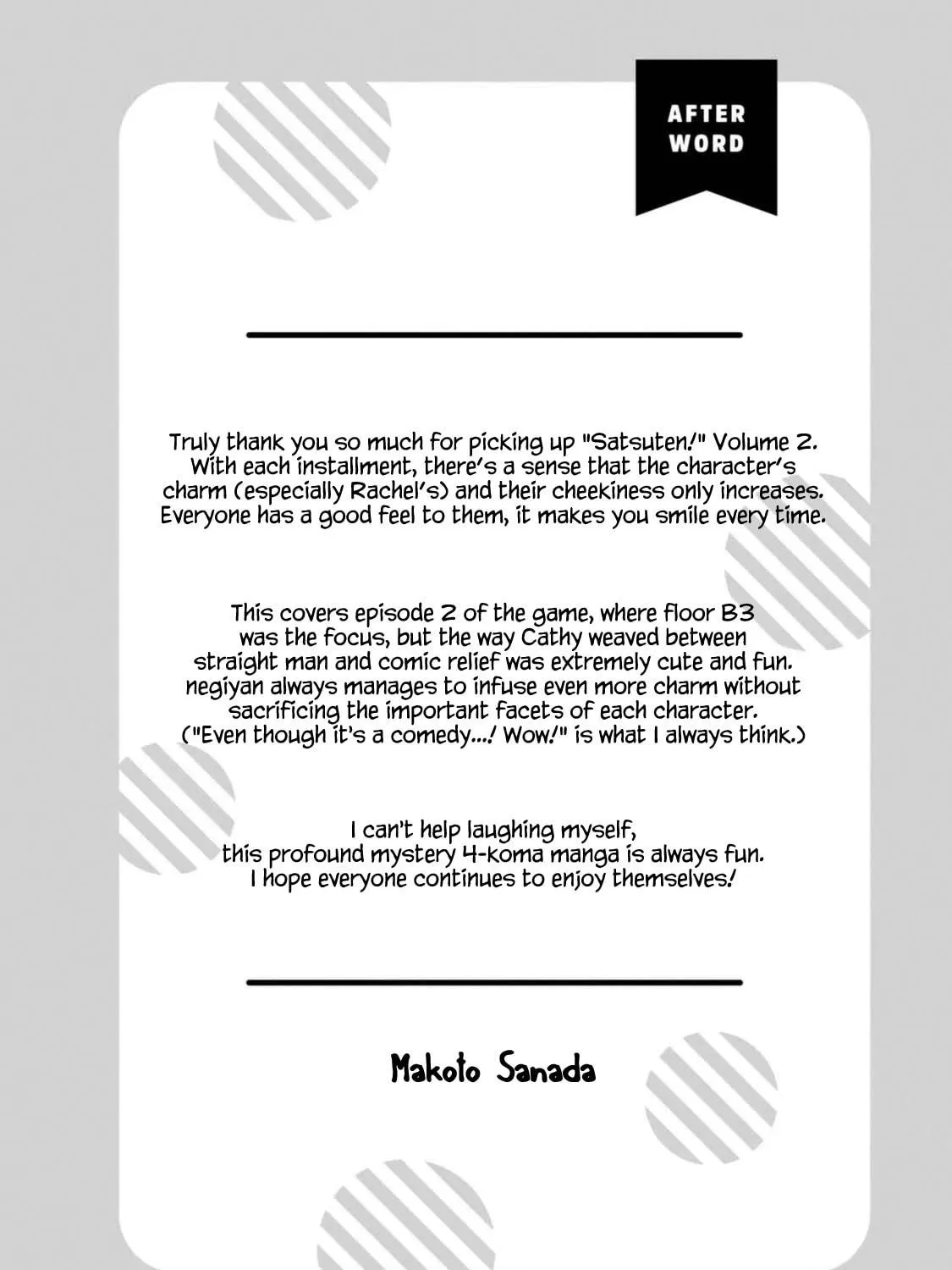 AFTER
WORD

Truly thank you so much for picking up "Satsuten!" Volume 2. With each installment, there's a sense that the character's charm (especially Rachel's) and their cheekiness only increases. Everyone has a good feel to them, it makes you smile every time.

This covers episode 2 of the game, where floor B3 was the focus, but the way Cathy weaved between straight man and comic relief was extremely cute and fun. negiyan always manages to infuse even more charm without sacrificing the important facets of each character. ("Even though it's a comedy...! Wow!" is what I always think.)

I can't help laughing myself, this profound mystery 4-koma manga is always fun. I hope everyone continues to enjoy themselves!

Makoto Sanada